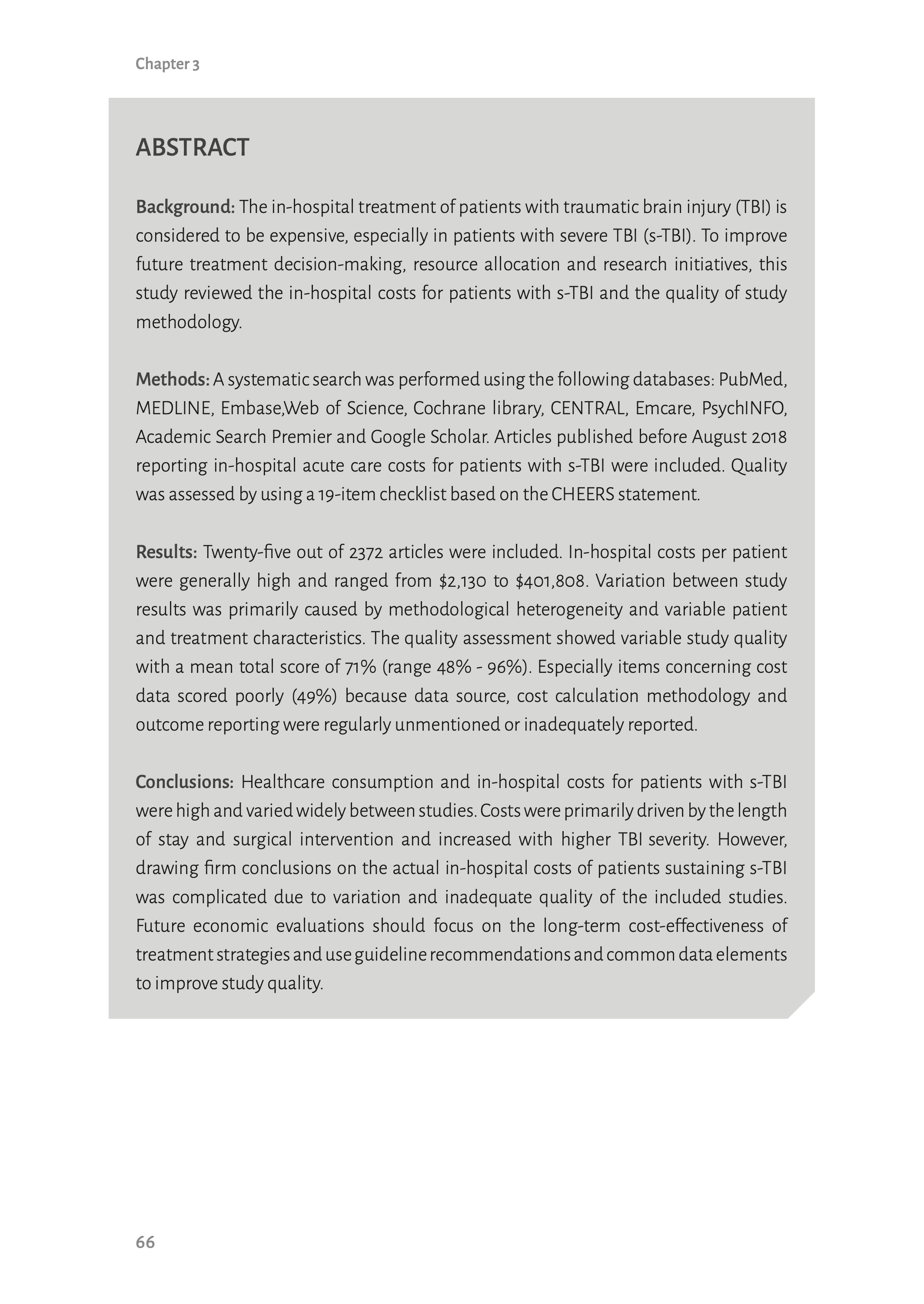 Chapter 3

ABSTRACT

Background: The in-hospital treatment of patients with traumatic brain injury (TBI) is considered to be expensive, especially in patients with severe TBI (s-TBI). To improve future treatment decision-making, resource allocation and research initiatives, this study reviewed the in-hospital costs for patients with s-TBI and the quality of study methodology.

Methods: A systematic search was performed using the following databases: PubMed, MEDLINE, Embase,Web of Science, Cochrane library, CENTRAL, Emcare, PsychINFO, Academic Search Premier and Google Scholar. Articles published before August 2018 reporting in-hospital acute care costs for patients with s-TBI were included. Quality was assessed by using a 19-item checklist based on the CHEERS statement.

Results: Twenty-five out of 2372 articles were included. In-hospital costs per patient were generally high and ranged from \$2,130 to \$401,808. Variation between study results was primarily caused by methodological heterogeneity and variable patient and treatment characteristics. The quality assessment showed variable study quality with a mean total score of 71% (range 48% - 96%). Especially items concerning cost data scored poorly (49%) because data source, cost calculation methodology and outcome reporting were regularly unmentioned or inadequately reported.

Conclusions: Healthcare consumption and in-hospital costs for patients with s-TBI were high and varied widely between studies. Costs were primarily driven by the length of stay and surgical intervention and increased with higher TBI severity. However, drawing firm conclusions on the actual in-hospital costs of patients sustaining s-TBI was complicated due to variation and inadequate quality of the included studies. Future economic evaluations should focus on the long-term cost-effectiveness of treatment strategies and use guideline recommendations and common data elements to improve study quality.

66